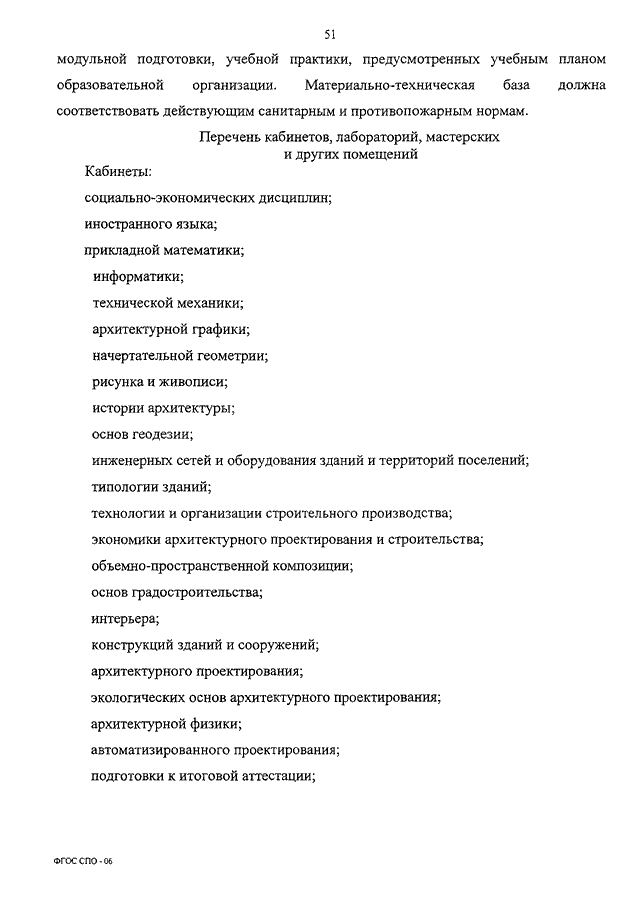 51

модульной подготовки, учебной практики, предусмотренных учебным планом образовательной организации. Материально-техническая база должна соответствовать действующим санитарным и противопожарным нормам.

Перечень кабинетов, лабораторий, мастерских и других помещений

Кабинеты:

социально-экономических дисциплин;

иностранного языка;

прикладной математики;

информатики;

технической механики;

архитектурной графики;

начертательной геометрии;

рисунка и живописи;

истории архитектуры;

основ геодезии;

инженерных сетей и оборудования зданий и территорий поселений;

типологии зданий;

технологии и организации строительного производства;

экономики архитектурного проектирования и строительства;

объемно-пространственной композиции;

основ градостроительства;

интерьера;

конструкций зданий и сооружений;

архитектурного проектирования;

экологических основ архитектурного проектирования;

архитектурной физики;

автоматизированного проектирования;

подготовки к итоговой аттестации;

ФГОС СПО - 06